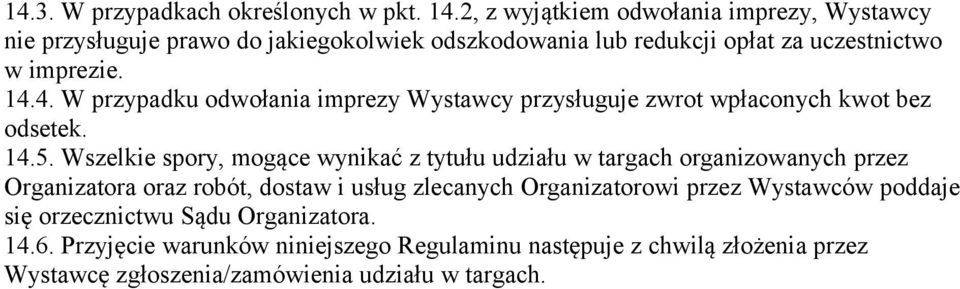 14.3. W przypadkach określonych w pkt. 14.2, z wyjątkiem odwołania imprezy, Wystawcy nie przysługuje prawo do jakiegokolwiek odszkodowania lub redukcji opłat za uczestnictwo w imprezie.

14.4. W przypadku odwołania imprezy Wystawcy przysługuje zwrot wpłaconych kwot bez odsetek.

14.5. Wszelkie spory, mogące wynikać z tytułu udziału w targach organizowanych przez Organizatora oraz robót, dostaw i usług zlecanych Organizatorowi przez Wystawców poddaje się orzecznictwu Sądu Organizatora.

14.6. Przyjęcie warunków niniejszego Regulaminu następuje z chwilą złożenia przez Wystawcę zgłoszenia/zamówienia udziału w targach.